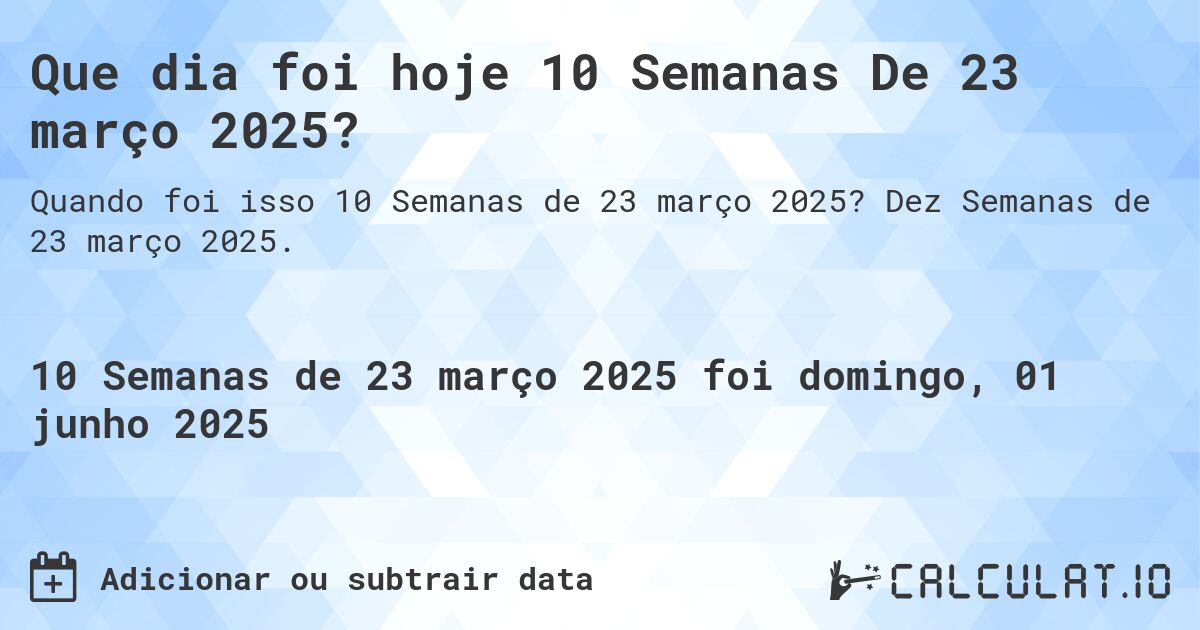 Que dia foi hoje 10 Semanas De 23 março 2025?

Quando foi isso 10 Semanas de 23 março 2025? Dez Semanas de 23 março 2025.

10 Semanas de 23 março 2025 foi domingo, 01 junho 2025

Adicionar ou subtrair data

CALCULAT.IO